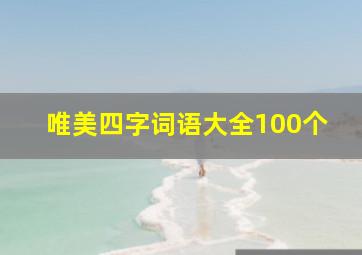 唯美四字词语大全100个